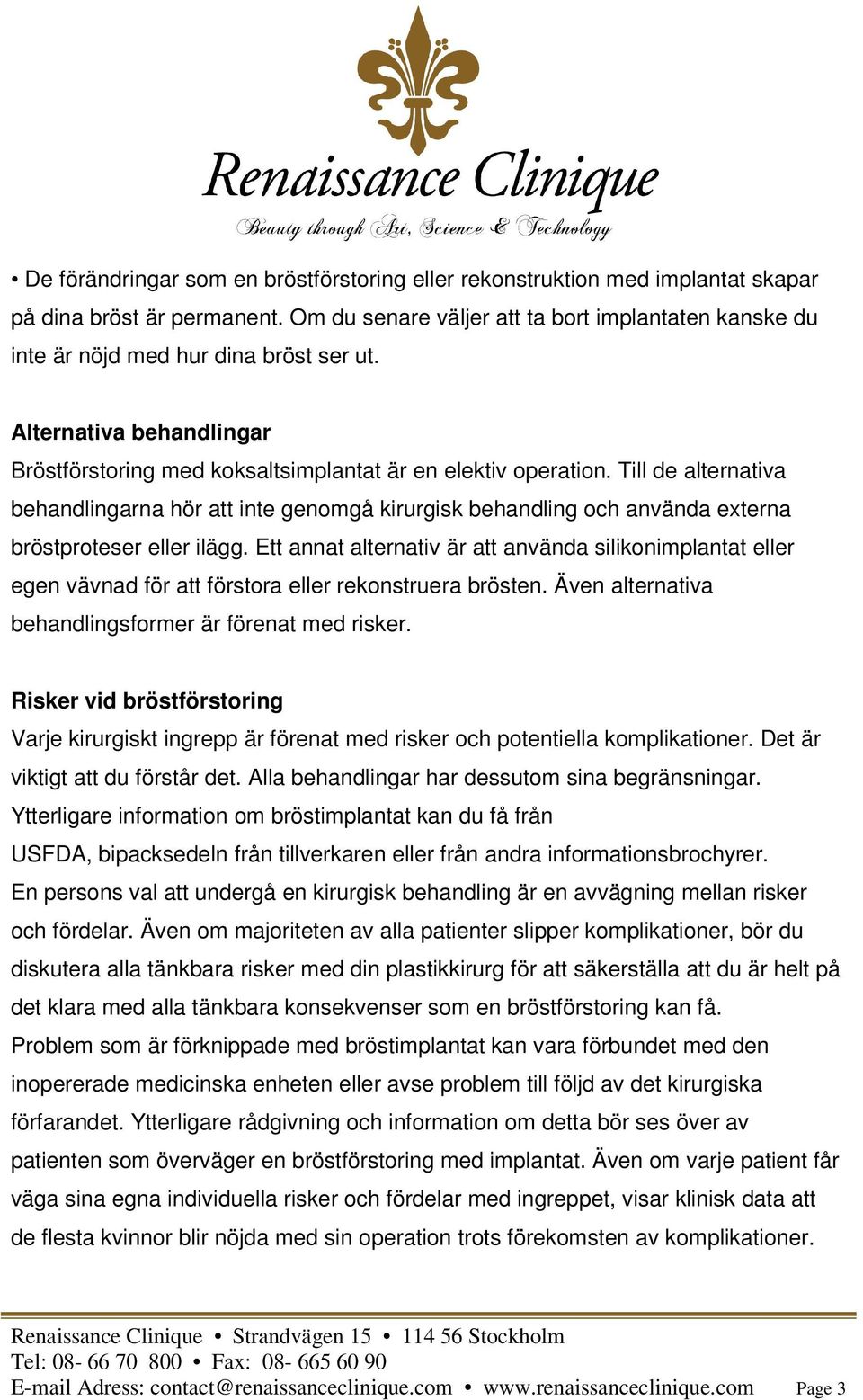 Renaissance Clinique
Beauty through Art, Science & Technology

• De förändringar som en bröstförstoring eller rekonstruktion med implantat skapar på dina bröst är permanent. Om du senare väljer att ta bort implantaten kanske du inte är nöjd med hur dina bröst ser ut.

Alternativa behandlingar
Bröstförstoring med koksaltsimplantat är en elektiv operation. Till de alternativa behandlingarna hör att inte genomgå kirurgisk behandling och använda externa bröstproteser eller ilägg. Ett annat alternativ är att använda silikonimplantat eller egen vävnad för att förstora eller rekonstruera brösten. Även alternativa behandlingsformer är förenat med risker.

Risker vid bröstförstoring
Varje kirurgiskt ingrepp är förenat med risker och potentiella komplikationer. Det är viktigt att du förstår det. Alla behandlingar har dessutom sina begränsningar.
Ytterligare information om bröstimplantat kan du få från
USFDA, bipacksedeln från tillverkaren eller från andra informationsbrochyrer.
En persons val att undergå en kirurgisk behandling är en avvägning mellan risker och fördelar. Även om majoriteten av alla patienter slipper komplikationer, bör du diskutera alla tänkbara risker med din plastikkirurg för att säkerställa att du är helt på det klara med alla tänkbara konsekvenser som en bröstförstoring kan få.
Problem som är förknippade med bröstimplantat kan vara förbundet med den inopererade medicinska enheten eller avse problem till följd av det kirurgiska förfarandet. Ytterligare rådgivning och information om detta bör ses över av patienten som överväger en bröstförstoring med implantat. Även om varje patient får väga sina egna individuella risker och fördelar med ingreppet, visar klinisk data att de flesta kvinnor blir nöjda med sin operation trots förekomsten av komplikationer.

Renaissance Clinique • Strandvägen 15 • 114 56 Stockholm
Tel: 08- 66 70 800 • Fax: 08- 665 60 90
E-mail Adress: contact@renaissanceclinique.com • www.renaissanceclinique.com Page 3